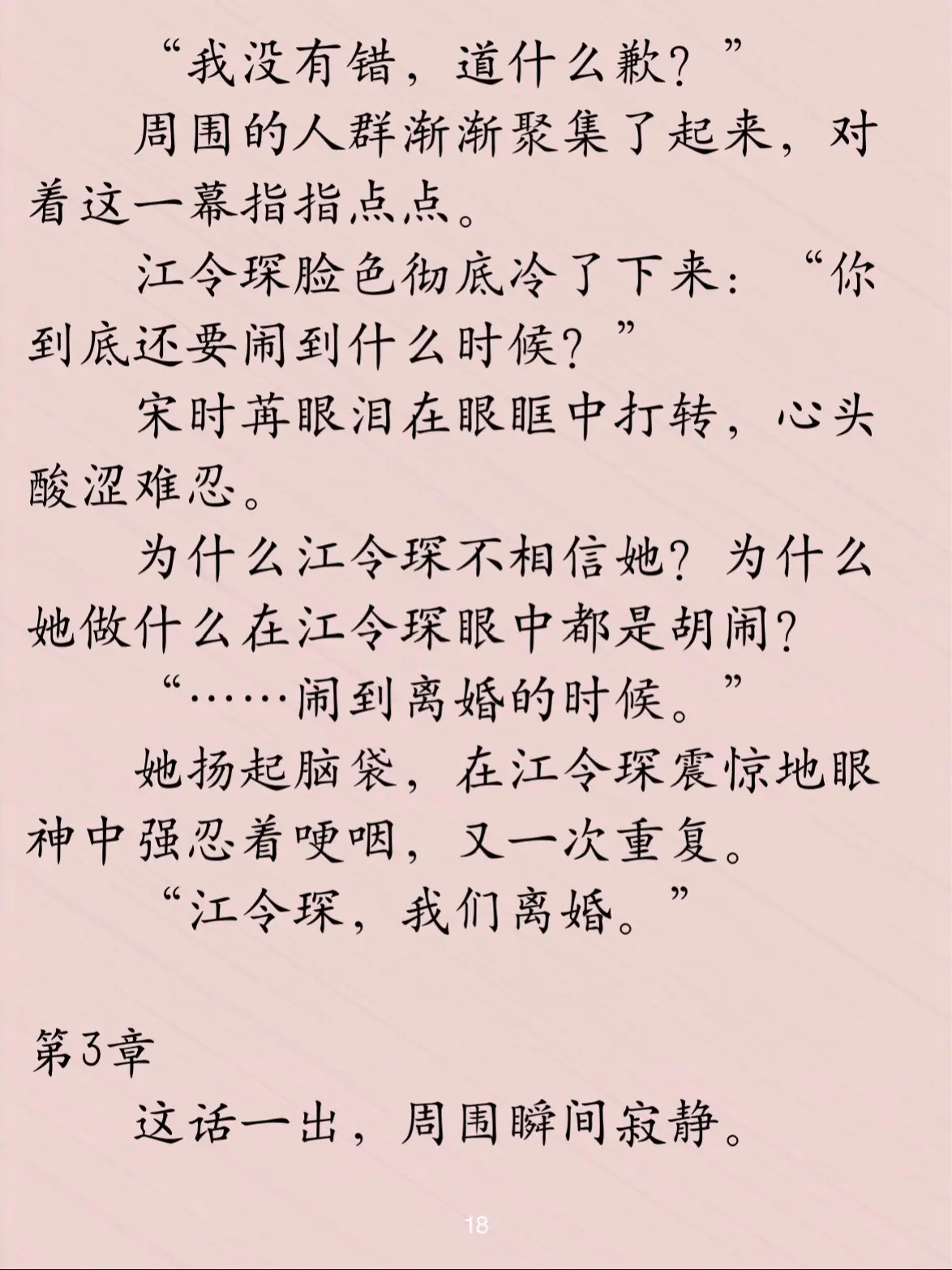 “我没有错，道什么歉？”

周围的人群渐渐聚集了起来，对着这一幕指指点点。

江令琛脸色彻底冷了下来：“你到底还要闹到什么时候？”

宋时苒眼泪在眼眶中打转，心头酸涩难忍。

为什么江令琛不相信她？为什么她做什么在江令琛眼中都是胡闹？

“……闹到离婚的时候。”

她扬起脑袋，在江令琛震惊地眼神中强忍着哽咽，又一次重复。

“江令琛，我们离婚。”

第3章

这话一出，周围瞬间寂静。

18